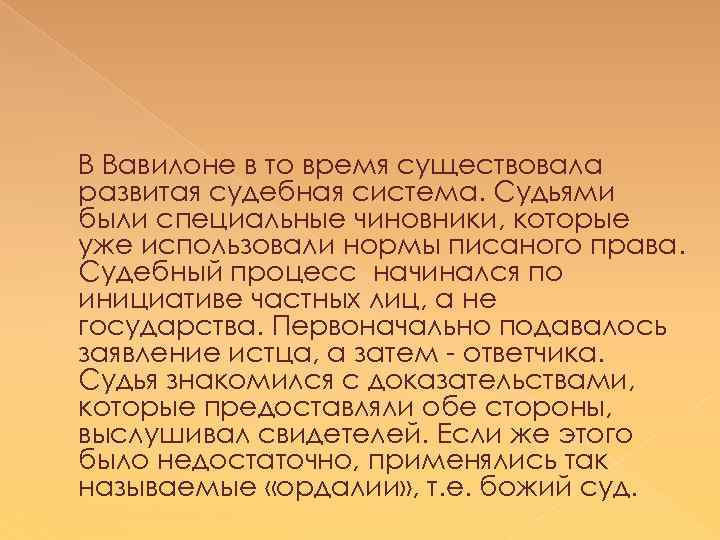 В Вавилоне в то время существовала развитая судебная система. Судьями были специальные чиновники, которые уже использовали нормы писаного права. Судебный процесс  начинался по инициативе частных лиц, а не государства. Первоначально подавалось заявление истца, а затем - ответчика. Судья знакомился с доказательствами, которые предоставляли обе стороны, выслушивал свидетелей. Если же этого было недостаточно, применялись так называемые «ордалии», т.е. божий суд.